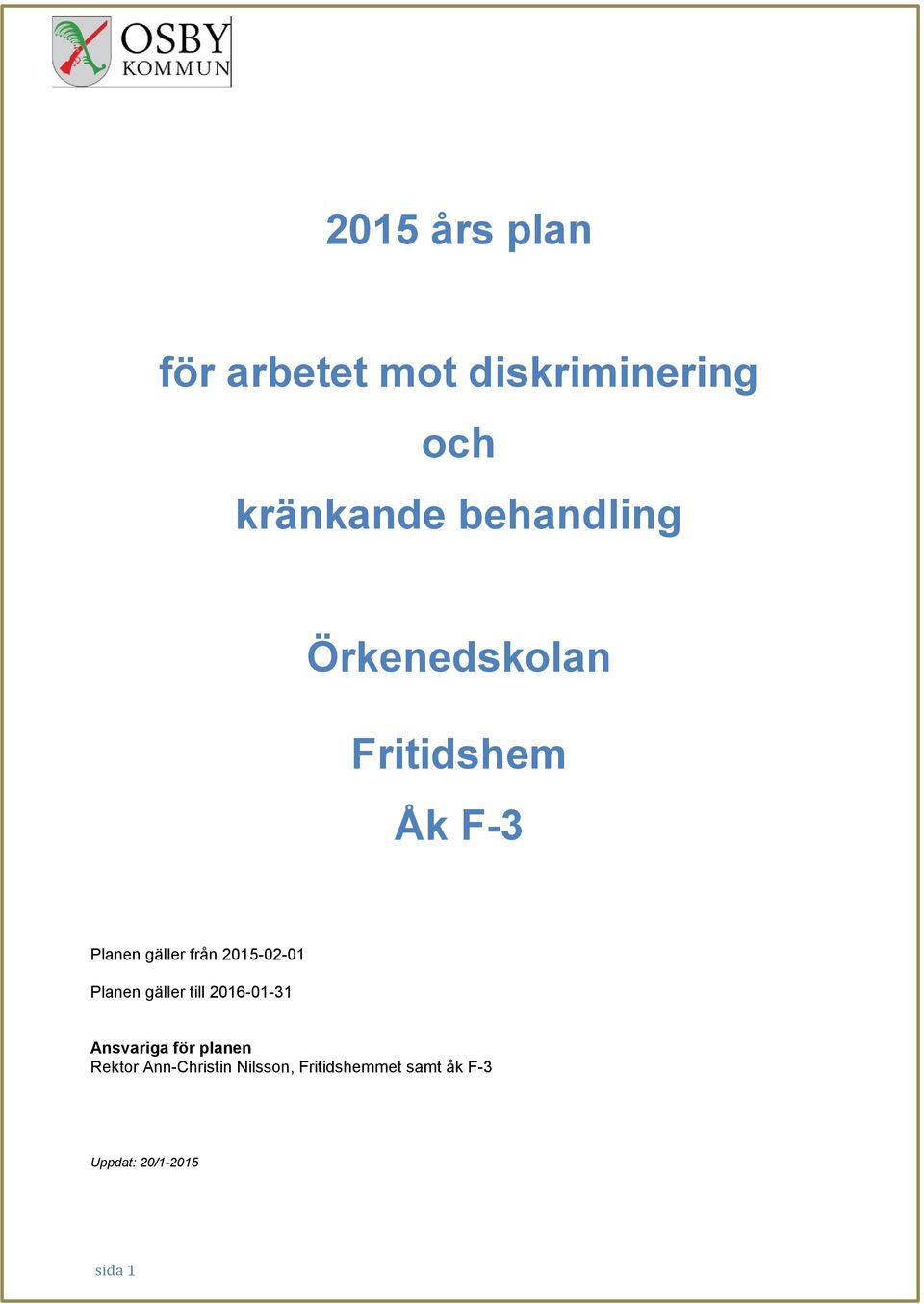 OSBY KOMMUN

2015 års plan

för arbetet mot diskriminering

och

kränkande behandling

Örkenedskolan

Fritidshem

Åk F-3

Planen gäller från 2015-02-01

Planen gäller till 2016-01-31

Ansvariga för planen
Rektor Ann-Christin Nilsson, Fritidshemmet samt åk F-3

Uppdat: 20/1-2015

sida 1